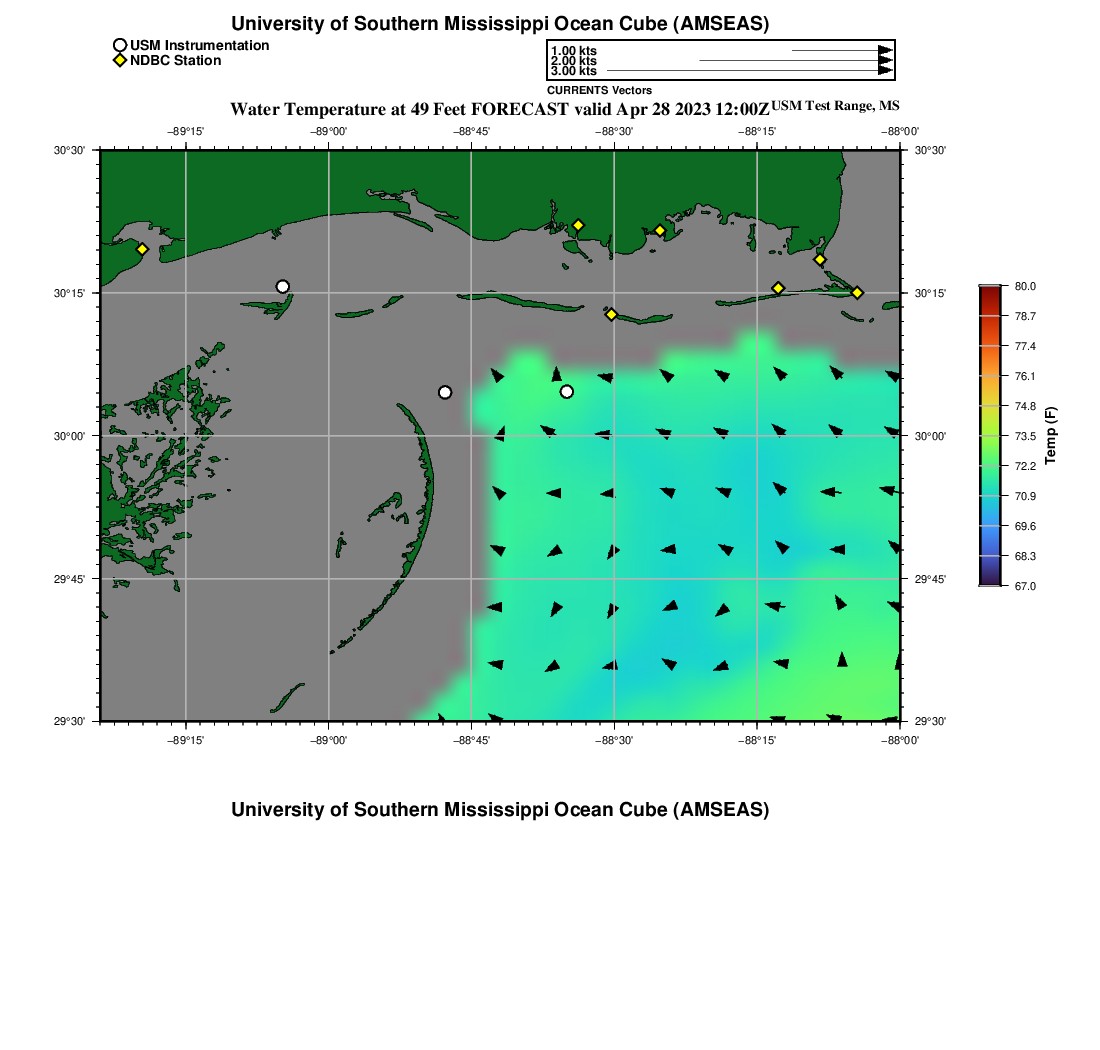 University of Southern Mississippi Ocean Cube (AMSEAS)

USM Instrumentation
NDBC Station

1.00 kts
2.00 kts
3.00 kts
CURRENTS Vectors

Water Temperature at 49 Feet FORECAST valid Apr 28 2023 12:00Z USM Test Range, MS

−89°15' −89°00' −88°45' −88°30' −88°15' −88°00'

30°30' 30°15' 30°00' 29°45' 29°30'

30°30' 30°15' 30°00' 29°45' 29°30'

−89°15' −89°00' −88°45' −88°30' −88°15' −88°00'

80.0
78.7
77.4
76.1
74.8
73.5
72.2
70.9
69.6
68.3
67.0
Temp (F)

University of Southern Mississippi Ocean Cube (AMSEAS)